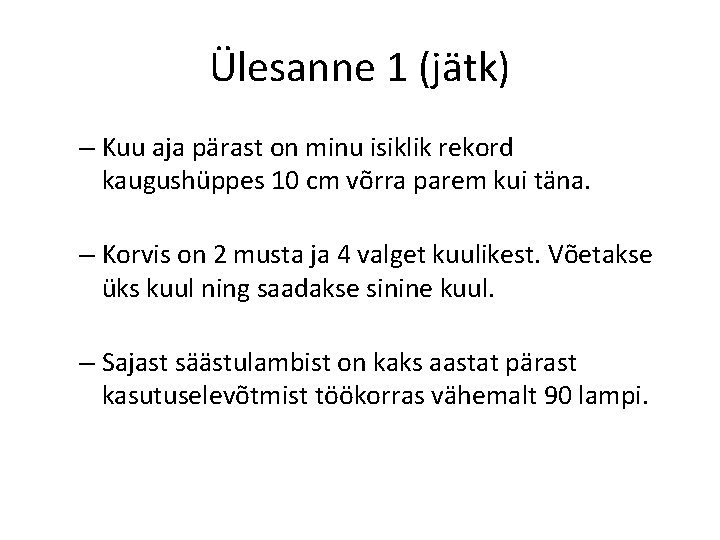 Ülesanne 1 (jätk)

– Kuu aja pärast on minu isiklik rekord kaugushüppes 10 cm võrra parem kui täna.

– Korvis on 2 musta ja 4 valget kuulikest. Võetakse üks kuul ning saadakse sinine kuul.

– Sajast säästulambist on kaks aastat pärast kasutuselevõtmist töökorras vähemalt 90 lampi.